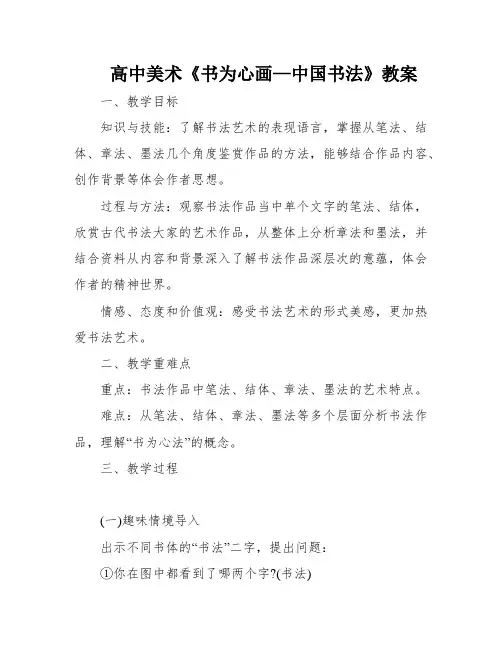 高中美术《书为心画—中国书法》教案

一、教学目标

知识与技能：了解书法艺术的表现语言，掌握从笔法、结体、章法、墨法几个角度鉴赏作品的方法，能够结合作品内容、创作背景等体会作者思想。

过程与方法：观察书法作品当中单个文字的笔法、结体，欣赏古代书法大家的艺术作品，从整体上分析章法和墨法，并结合资料从内容和背景深入了解书法作品深层次的意蕴，体会作者的精神世界。

情感、态度和价值观：感受书法艺术的形式美感，更加热爱书法艺术。

二、教学重难点

重点：书法作品中笔法、结体、章法、墨法的艺术特点。

难点：从笔法、结体、章法、墨法等多个层面分析书法作品，理解“书为心法”的概念。

三、教学过程

(一)趣味情境导入

出示不同书体的“书法”二字，提出问题：

①你在图中都看到了哪两个字?(书法)